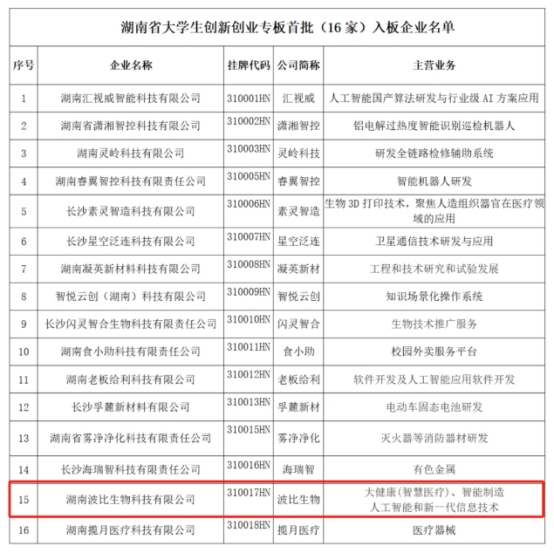 湖南省大学生创新创业专板首批（16 家）入板企业名单

| 序号 | 企业名称 | 挂牌代码 | 公司简称 | 主营业务 |
|---|---|---|---|---|
| 1 | 湖南汇视威智能科技有限公司 | 310001HN | 汇视威 | 人工智能国产算法研发与行业级 AI 方案应用 |
| 2 | 湖南省潇湘智控科技有限公司 | 310002HN | 潇湘智控 | 铝电解过热度智能识别巡检机器人 |
| 3 | 湖南灵岭科技有限公司 | 310003HN | 灵岭科技 | 研发全链路检修辅助系统 |
| 4 | 湖南睿翼智控科技有限责任公司 | 310005HN | 睿翼智控 | 智能机器人研发 |
| 5 | 长沙素灵智造科技有限公司 | 310006HN | 素灵智造 | 生物 3D 打印技术，聚焦人造组织器官在医疗领域的应用 |
| 6 | 长沙星空泛连科技有限公司 | 310007HN | 星空泛连 | 卫星通信技术研发与应用 |
| 7 | 湖南凝英新材料科技有限公司 | 310008HN | 凝英新材 | 工程和技术研究和试验发展 |
| 8 | 智悦云创（湖南）科技有限公司 | 310009HN | 智悦云创 | 知识场景化操作系统 |
| 9 | 长沙闪灵智合生物科技有限责任公司 | 310010HN | 闪灵智合 | 生物技术推广服务 |
| 10 | 湖南食小助科技有限责任公司 | 310011HN | 食小助 | 校园外卖服务平台 |
| 11 | 湖南老板给利科技有限公司 | 310012HN | 老板给利 | 软件开发及人工智能应用软件开发 |
| 12 | 长沙孚麓新材料有限公司 | 310013HN | 孚麓新材 | 电动车固态电池研发 |
| 13 | 湖南省雾净净化科技有限责任公司 | 310015HN | 雾净净化 | 灭火器等消防器材研发 |
| 14 | 长沙海瑞智科技有限责任公司 | 310016HN | 海瑞智 | 有色金属 |
| 15 | 湖南波比生物科技有限公司 | 310017HN | 波比生物 | 大健康(智慧医疗)、智能制造 人工智能和新一代信息技术 |
| 16 | 湖南揽月医疗科技有限公司 | 310018HN | 揽月医疗 | 医疗器械 |